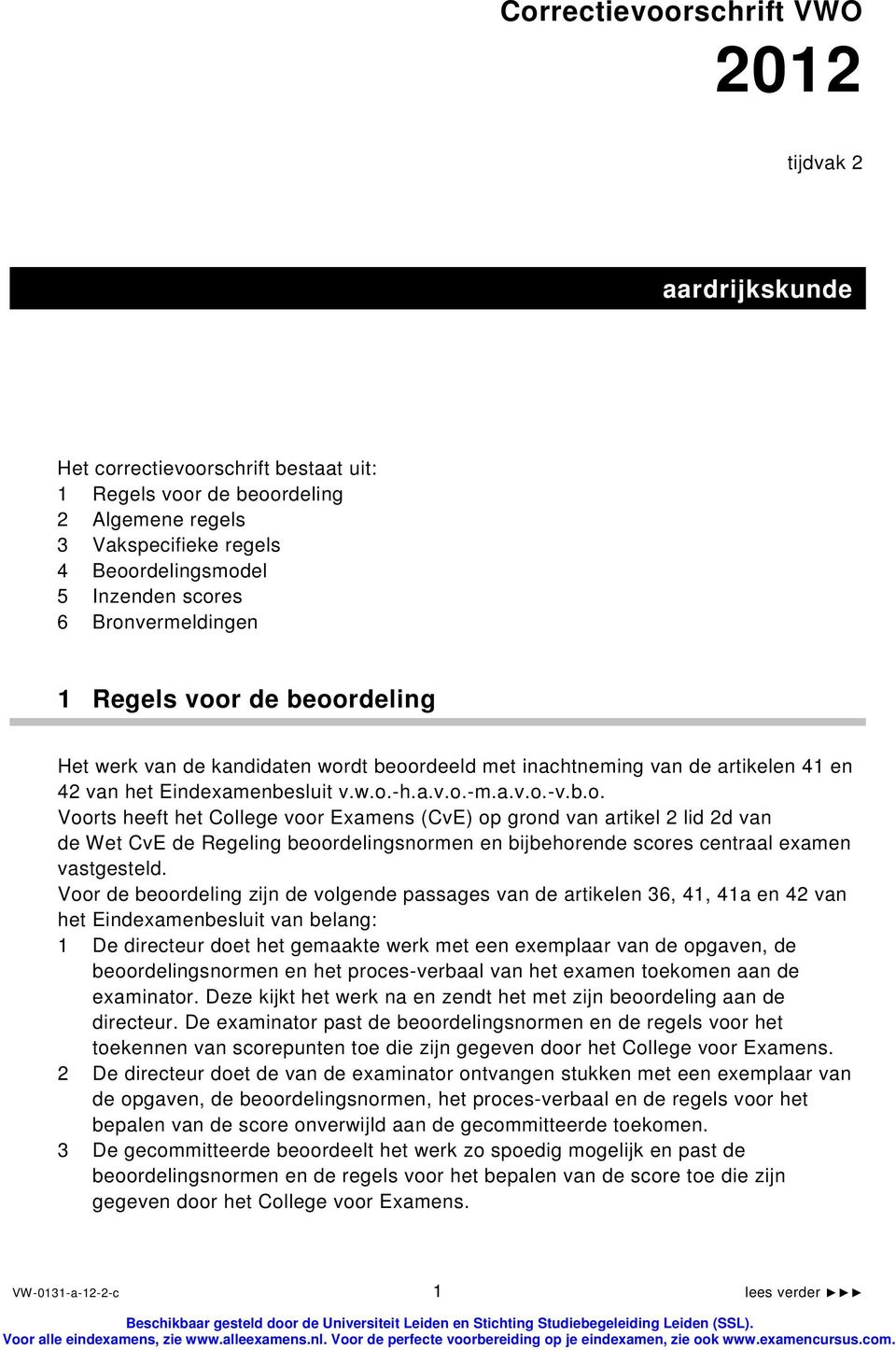 Correctievoorschrift VWO

2012

tijdvak 2

aardrijkskunde

Het correctievoorschrift bestaat uit:
1 Regels voor de beoordeling
2 Algemene regels
3 Vakspecifieke regels
4 Beoordelingsmodel
5 Inzenden scores
6 Bronvermeldingen

1 Regels voor de beoordeling

Het werk van de kandidaten wordt beoordeeld met inachtneming van de artikelen 41 en 42 van het Eindexamenbesluit v.w.o.-h.a.v.o.-m.a.v.o.-v.b.o.
Voorts heeft het College voor Examens (CvE) op grond van artikel 2 lid 2d van de Wet CvE de Regeling beoordelingsnormen en bijbehorende scores centraal examen vastgesteld.
Voor de beoordeling zijn de volgende passages van de artikelen 36, 41, 41a en 42 van het Eindexamenbesluit van belang:
1 De directeur doet het gemaakte werk met een exemplaar van de opgaven, de beoordelingsnormen en het proces-verbaal van het examen toekomen aan de examinator. Deze kijkt het werk na en zendt het met zijn beoordeling aan de directeur. De examinator past de beoordelingsnormen en de regels voor het toekennen van scorepunten toe die zijn gegeven door het College voor Examens.
2 De directeur doet de van de examinator ontvangen stukken met een exemplaar van de opgaven, de beoordelingsnormen, het proces-verbaal en de regels voor het bepalen van de score onverwijld aan de gecommitteerde toekomen.
3 De gecommitteerde beoordeelt het werk zo spoedig mogelijk en past de beoordelingsnormen en de regels voor het bepalen van de score toe die zijn gegeven door het College voor Examens.

VW-0131-a-12-2-c 1 lees verder ►►►

Beschikbaar gesteld door de Universiteit Leiden en Stichting Studiebegeleiding Leiden (SSL).
Voor alle eindexamens, zie www.alleexamens.nl. Voor de perfecte voorbereiding op je eindexamen, zie ook www.examencursus.com.